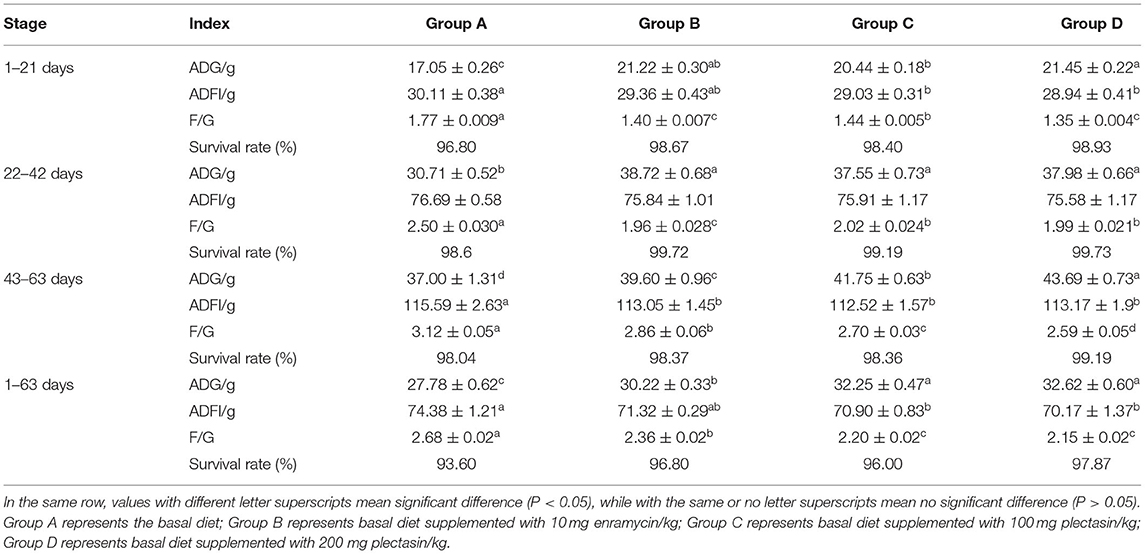 | Stage | Index | Group A | Group B | Group C | Group D |
|---|---|---|---|---|---|
| 1–21 days | ADG/g | $17.05 \pm 0.26^{c}$ | $21.22 \pm 0.30^{ab}$ | $20.44 \pm 0.18^{b}$ | $21.45 \pm 0.22^{a}$ |
| | ADFI/g | $30.11 \pm 0.38^{a}$ | $29.36 \pm 0.43^{ab}$ | $29.03 \pm 0.31^{b}$ | $28.94 \pm 0.41^{b}$ |
| | F/G | $1.77 \pm 0.009^{a}$ | $1.40 \pm 0.007^{c}$ | $1.44 \pm 0.005^{b}$ | $1.35 \pm 0.004^{c}$ |
| | Survival rate (%) | 96.80 | 98.67 | 98.40 | 98.93 |
| 22–42 days | ADG/g | $30.71 \pm 0.52^{b}$ | $38.72 \pm 0.68^{a}$ | $37.55 \pm 0.73^{a}$ | $37.98 \pm 0.66^{a}$ |
| | ADFI/g | $76.69 \pm 0.58$ | $75.84 \pm 1.01$ | $75.91 \pm 1.17$ | $75.58 \pm 1.17$ |
| | F/G | $2.50 \pm 0.030^{a}$ | $1.96 \pm 0.028^{c}$ | $2.02 \pm 0.024^{b}$ | $1.99 \pm 0.021^{b}$ |
| | Survival rate (%) | 98.6 | 99.72 | 99.19 | 99.73 |
| 43–63 days | ADG/g | $37.00 \pm 1.31^{d}$ | $39.60 \pm 0.96^{c}$ | $41.75 \pm 0.63^{b}$ | $43.69 \pm 0.73^{a}$ |
| | ADFI/g | $115.59 \pm 2.63^{a}$ | $113.05 \pm 1.45^{b}$ | $112.52 \pm 1.57^{b}$ | $113.17 \pm 1.9^{b}$ |
| | F/G | $3.12 \pm 0.05^{a}$ | $2.86 \pm 0.06^{b}$ | $2.70 \pm 0.03^{c}$ | $2.59 \pm 0.05^{d}$ |
| | Survival rate (%) | 98.04 | 98.37 | 98.36 | 99.19 |
| 1–63 days | ADG/g | $27.78 \pm 0.62^{c}$ | $30.22 \pm 0.33^{b}$ | $32.25 \pm 0.47^{a}$ | $32.62 \pm 0.60^{a}$ |
| | ADFI/g | $74.38 \pm 1.21^{a}$ | $71.32 \pm 0.29^{ab}$ | $70.90 \pm 0.83^{b}$ | $70.17 \pm 1.37^{b}$ |
| | F/G | $2.68 \pm 0.02^{a}$ | $2.36 \pm 0.02^{b}$ | $2.20 \pm 0.02^{c}$ | $2.15 \pm 0.02^{c}$ |
| | Survival rate (%) | 93.60 | 96.80 | 96.00 | 97.87 |

In the same row, values with different letter superscripts mean significant difference (P < 0.05), while with the same or no letter superscripts mean no significant difference (P > 0.05). Group A represents the basal diet; Group B represents basal diet supplemented with 10 mg enramycin/kg; Group C represents basal diet supplemented with 100 mg plectasin/kg; Group D represents basal diet supplemented with 200 mg plectasin/kg.